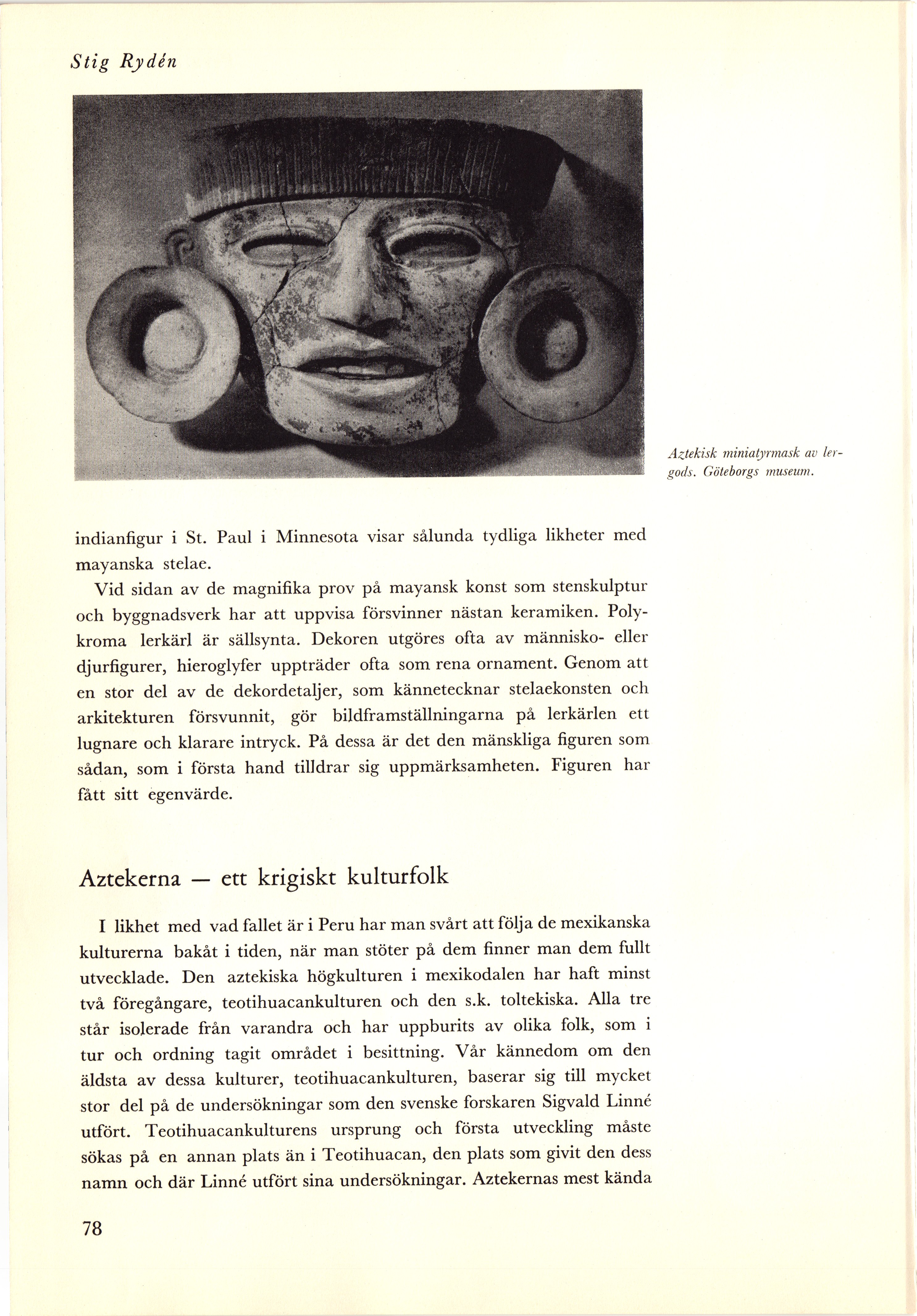 Stig Rydén

Aztekisk miniatyrmask av lergods. Göteborgs museum.

indianfigur i St. Paul i Minnesota visar sålunda tydliga likheter med mayanska stelae.

Vid sidan av de magnifika prov på mayansk konst som stenskulptur och byggnadsverk har att uppvisa försvinner nästan keramiken. Polykroma lerkärl är sällsynta. Dekoren utgöres ofta av människo- eller djurfigurer, hieroglyfer uppträder ofta som rena ornament. Genom att en stor del av de dekordetaljer, som kännetecknar stelaekonsten och arkitekturen försvunnit, gör bildframställningarna på lerkärlen ett lugnare och klarare intryck. På dessa är det den mänskliga figuren som sådan, som i första hand tilldrar sig uppmärksamheten. Figuren har fått sitt egenvärde.

Aztekerna — ett krigiskt kulturfolk

I likhet med vad fallet är i Peru har man svårt att följa de mexikanska kulturerna bakåt i tiden, när man stöter på dem finner man dem fullt utvecklade. Den aztekiska högkulturen i mexikodalen har haft minst två föregångare, teotihuacankulturen och den s.k. toltekiska. Alla tre står isolerade från varandra och har uppburits av olika folk, som i tur och ordning tagit området i besittning. Vår kännedom om den äldsta av dessa kulturer, teotihuacankulturen, baserar sig till mycket stor del på de undersökningar som den svenske forskaren Sigvald Linné utfört. Teotihuacankulturens ursprung och första utveckling måste sökas på en annan plats än i Teotihuacan, den plats som givit den dess namn och där Linné utfört sina undersökningar. Aztekernas mest kända

78